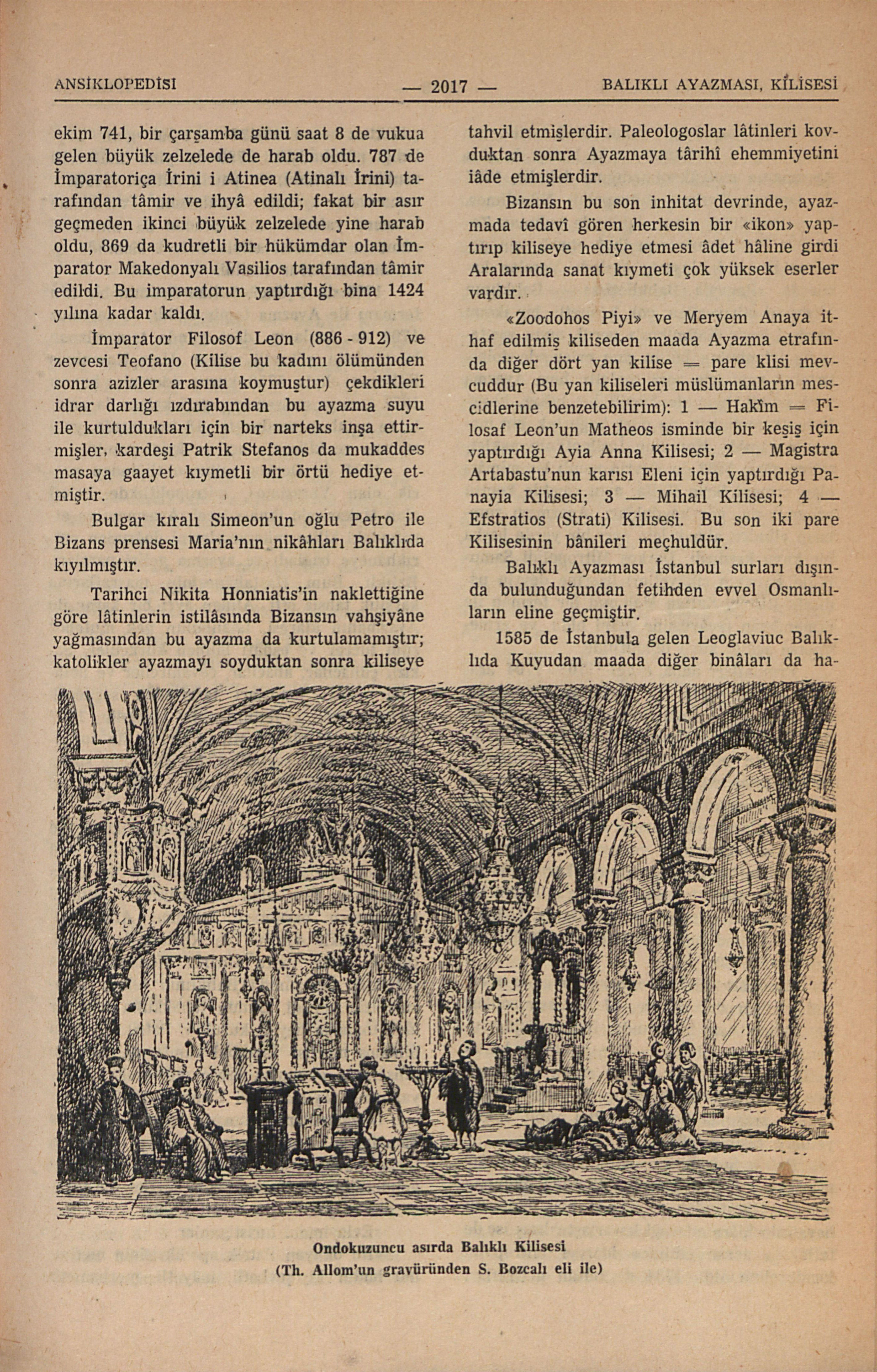 ANSİKLOPEDİSİ — 2017 — BALIKLI AYAZMASI, KİLİSESİ

ekim 741, bir çarşamba günü saat 8 de vukua gelen büyük zelzelede de harab oldu. 787 de İmparatoriça İrini i Atinea (Atinalı İrini) tarafından tâmir ve ihyâ edildi; fakat bir asır geçmeden ikinci büyük zelzelede yine harab oldu, 869 da kudretli bir hükümdar olan İmparator Makedonyalı Vasilios tarafından tâmir edildi. Bu imparatorun yaptırdığı bina 1424 yılına kadar kaldı.

İmparator Filosof Leon (886 - 912) ve zevcesi Teofano (Kilise bu kadını ölümünden sonra azizler arasına koymuştur) çekdikleri idrar darlığı ızdırabından bu ayazma suyu ile kurtuldukları için bir narteks inşa ettirmişler, kardeşi Patrik Stefanos da mukaddes masaya gaayet kıymetli bir örtü hediye etmiştir.

Bulgar kıralı Simeon'un oğlu Petro ile Bizans prensesi Maria'nın nikâhları Balıklıda kıyılmıştır.

Tarihci Nikita Honniatis'in naklettiğine göre lâtinlerin istilâsında Bizansın vahşiyâne yağmasından bu ayazma da kurtulamamıştır; katolikler ayazmayı soyduktan sonra kiliseye tahvil etmişlerdir. Paleologoslar lâtinleri kovduktan sonra Ayazmaya târihî ehemmiyetini iâde etmişlerdir.

Bizansın bu son inhitat devrinde, ayazmada tedavî gören herkesin bir «ikon» yaptırıp kiliseye hediye etmesi âdet hâline girdi Aralarında sanat kıymeti çok yüksek eserler vardır.

«Zoodohos Piyi» ve Meryem Anaya ithaf edilmiş kiliseden maada Ayazma etrafında diğer dört yan kilise = pare klisi mevcuddur (Bu yan kiliseleri müslümanların mescidlerine benzetebilirim): 1 — Hakîm = Filosaf Leon'un Matheos isminde bir keşiş için yaptırdığı Ayia Anna Kilisesi; 2 — Magistra Artabastu'nun karısı Eleni için yaptırdığı Panayia Kilisesi; 3 — Mihail Kilisesi; 4 — Efstratios (Strati) Kilisesi. Bu son iki pare Kilisesinin bânileri meçhuldür.

Balıklı Ayazması İstanbul surları dışında bulunduğundan fetihden evvel Osmanlıların eline geçmiştir.

1585 de İstanbula gelen Leoglaviuc Balıklıda Kuyudan maada diğer binâları da ha-

Ondokuzuncu asırda Balıklı Kilisesi
(Th. Allom'un gravüründen S. Bozcalı eli ile)